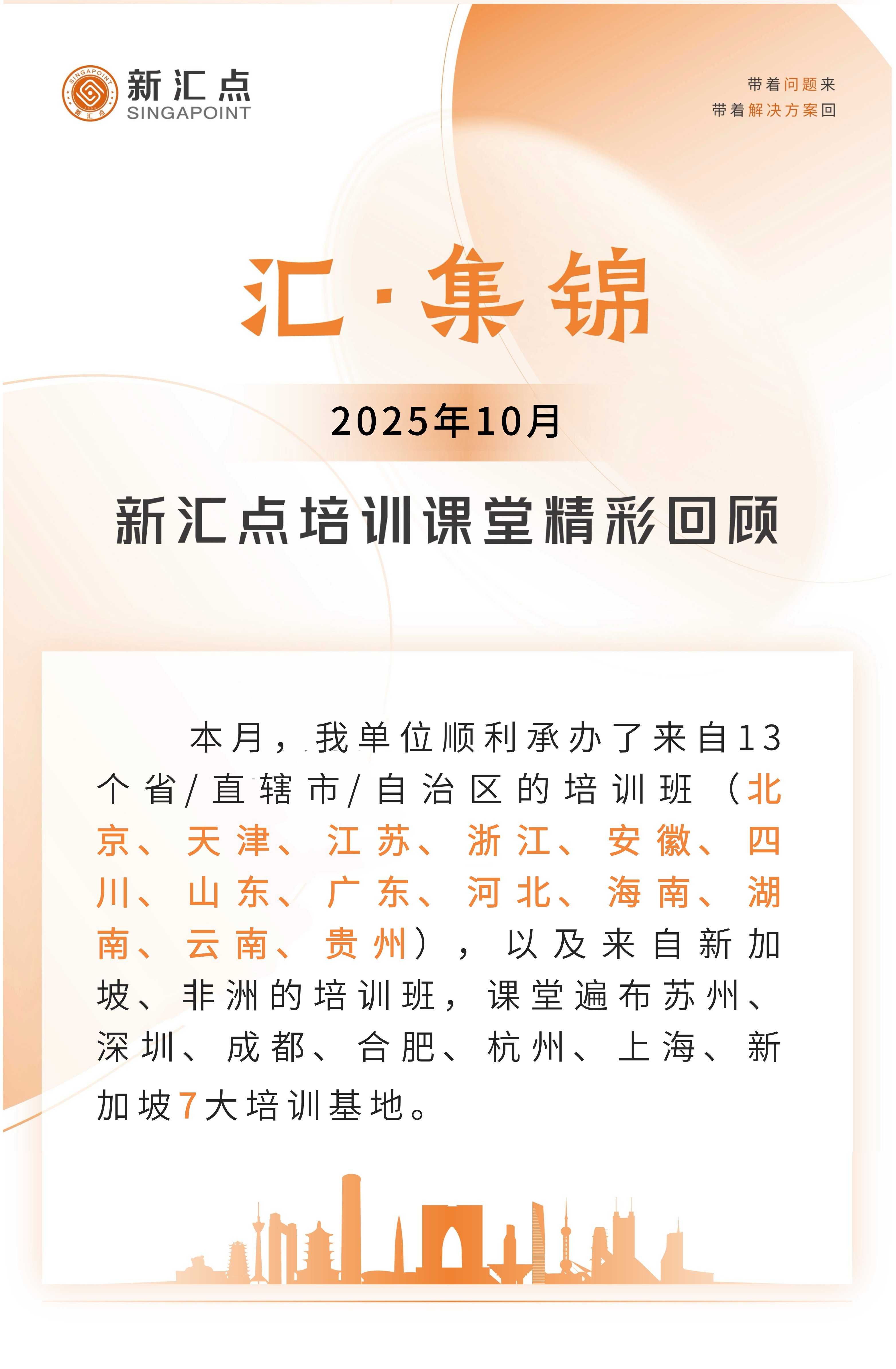 新汇点
SINGAPOINT

带着问题来
带着解决方案回

汇·集锦

2025年10月

新汇点培训课堂精彩回顾

本月，我单位顺利承办了来自13个省/直辖市/自治区的培训班（北京、天津、江苏、浙江、安徽、四川、山东、广东、河北、海南、湖南、云南、贵州），以及来自新加坡、非洲的培训班，课堂遍布苏州、深圳、成都、合肥、杭州、上海、新加坡7大培训基地。